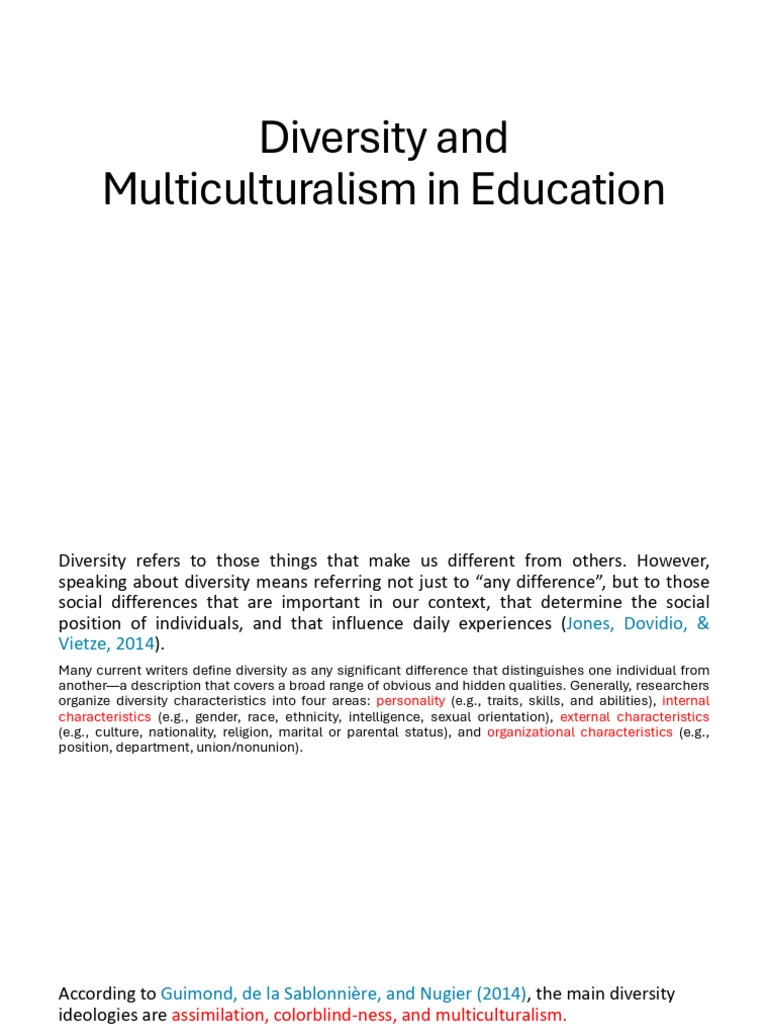 Diversity and Multiculturalism in Education

Diversity refers to those things that make us different from others. However, speaking about diversity means referring not just to “any difference”, but to those social differences that are important in our context, that determine the social position of individuals, and that influence daily experiences (Jones, Dovidio, & Vietze, 2014).

Many current writers define diversity as any significant difference that distinguishes one individual from another—a description that covers a broad range of obvious and hidden qualities. Generally, researchers organize diversity characteristics into four areas: personality (e.g., traits, skills, and abilities), internal characteristics (e.g., gender, race, ethnicity, intelligence, sexual orientation), external characteristics (e.g., culture, nationality, religion, marital or parental status), and organizational characteristics (e.g., position, department, union/nonunion).

According to Guimond, de la Sablonnière, and Nugier (2014), the main diversity ideologies are assimilation, colorblind-ness, and multiculturalism.